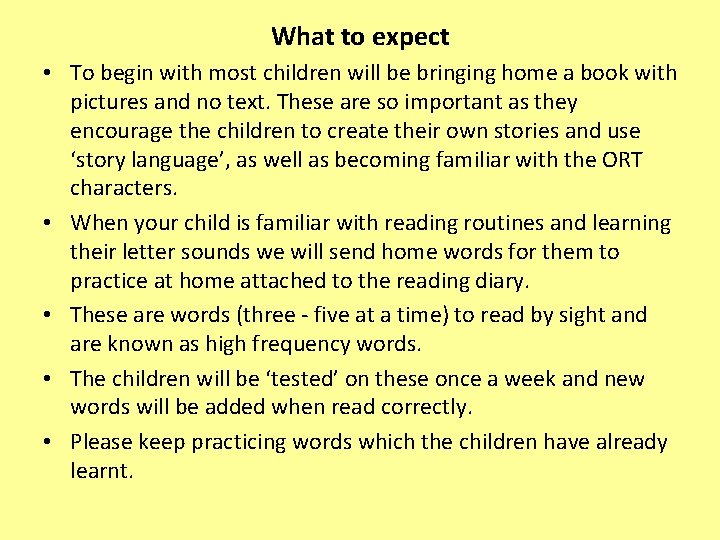 What to expect

• To begin with most children will be bringing home a book with pictures and no text. These are so important as they encourage the children to create their own stories and use ‘story language’, as well as becoming familiar with the ORT characters.

• When your child is familiar with reading routines and learning their letter sounds we will send home words for them to practice at home attached to the reading diary.

• These are words (three - five at a time) to read by sight and are known as high frequency words.

• The children will be ‘tested’ on these once a week and new words will be added when read correctly.

• Please keep practicing words which the children have already learnt.